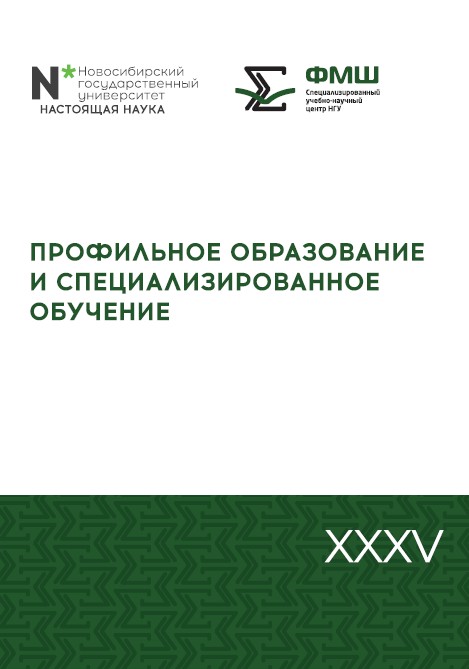 N* Новосибирский государственный университет
НАСТОЯЩАЯ НАУКА

ФМШ
Специализированный учебно-научный центр НГУ

ПРОФИЛЬНОЕ ОБРАЗОВАНИЕ И СПЕЦИАЛИЗИРОВАННОЕ ОБУЧЕНИЕ

XXXV